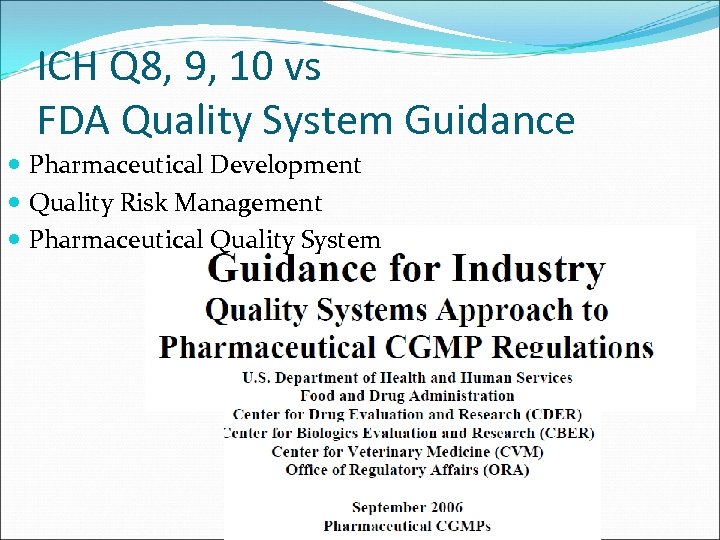 ICH Q8, 9, 10 vs
FDA Quality System Guidance

• Pharmaceutical Development
• Quality Risk Management
• Pharmaceutical Quality System

Guidance for Industry
Quality Systems Approach to
Pharmaceutical CGMP Regulations

U.S. Department of Health and Human Services
Food and Drug Administration
Center for Drug Evaluation and Research (CDER)
Center for Biologics Evaluation and Research (CBER)
Center for Veterinary Medicine (CVM)
Office of Regulatory Affairs (ORA)

September 2006
Pharmaceutical CGMPs